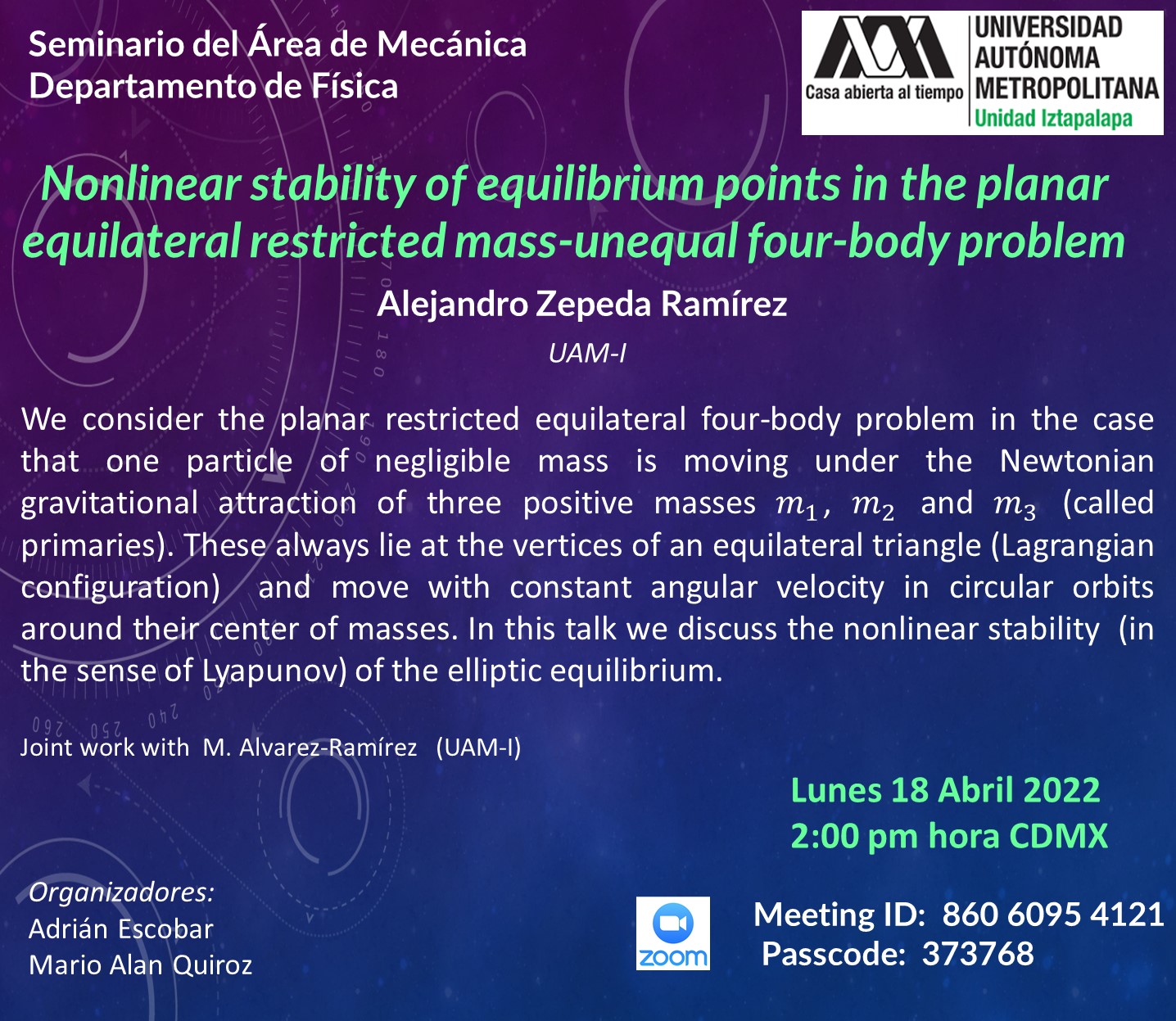 Seminario del Área de Mecánica
Departamento de Física

Casa abierta al tiempo
UNIVERSIDAD AUTÓNOMA METROPOLITANA
Unidad Iztapalapa

Nonlinear stability of equilibrium points in the planar equilateral restricted mass-unequal four-body problem

Alejandro Zepeda Ramírez

UAM-I

We consider the planar restricted equilateral four-body problem in the case that one particle of negligible mass is moving under the Newtonian gravitational attraction of three positive masses $m_1$, $m_2$ and $m_3$ (called primaries). These always lie at the vertices of an equilateral triangle (Lagrangian configuration) and move with constant angular velocity in circular orbits around their center of masses. In this talk we discuss the nonlinear stability (in the sense of Lyapunov) of the elliptic equilibrium.

Joint work with M. Alvarez-Ramírez (UAM-I)

Lunes 18 Abril 2022
2:00 pm hora CDMX

Organizadores:
Adrián Escobar
Mario Alan Quiroz

zoom

Meeting ID: 860 6095 4121
Passcode: 373768